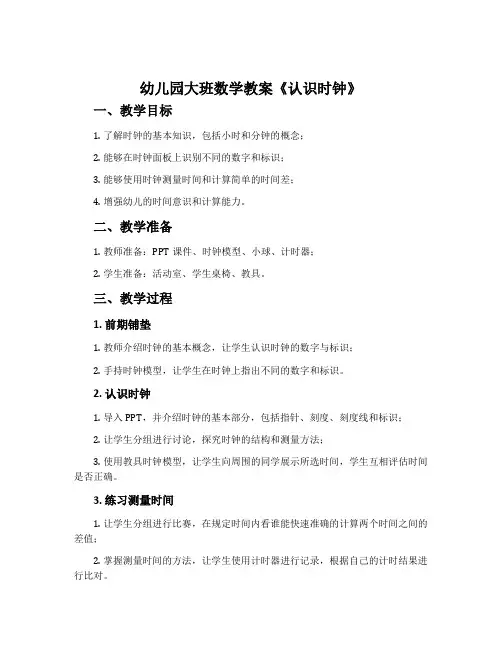 幼儿园大班数学教案《认识时钟》

一、教学目标

1. 了解时钟的基本知识，包括小时和分钟的概念；

2. 能够在时钟面板上识别不同的数字和标识；

3. 能够使用时钟测量时间和计算简单的时间差；

4. 增强幼儿的时间意识和计算能力。

二、教学准备

1. 教师准备：PPT 课件、时钟模型、小球、计时器；

2. 学生准备：活动室、学生桌椅、教具。

三、教学过程

1. 前期铺垫

1. 教师介绍时钟的基本概念，让学生认识时钟的数字与标识；

2. 手持时钟模型，让学生在时钟上指出不同的数字和标识。

2. 认识时钟

1. 导入 PPT，并介绍时钟的基本部分，包括指针、刻度、刻度线和标识；

2. 让学生分组进行讨论，探究时钟的结构和测量方法；

3. 使用教具时钟模型，让学生向周围的同学展示所选时间，学生互相评估时间是否正确。

3. 练习测量时间

1. 让学生分组进行比赛，在规定时间内看谁能快速准确的计算两个时间之间的差值；

2. 掌握测量时间的方法，让学生使用计时器进行记录，根据自己的计时结果进行比对。